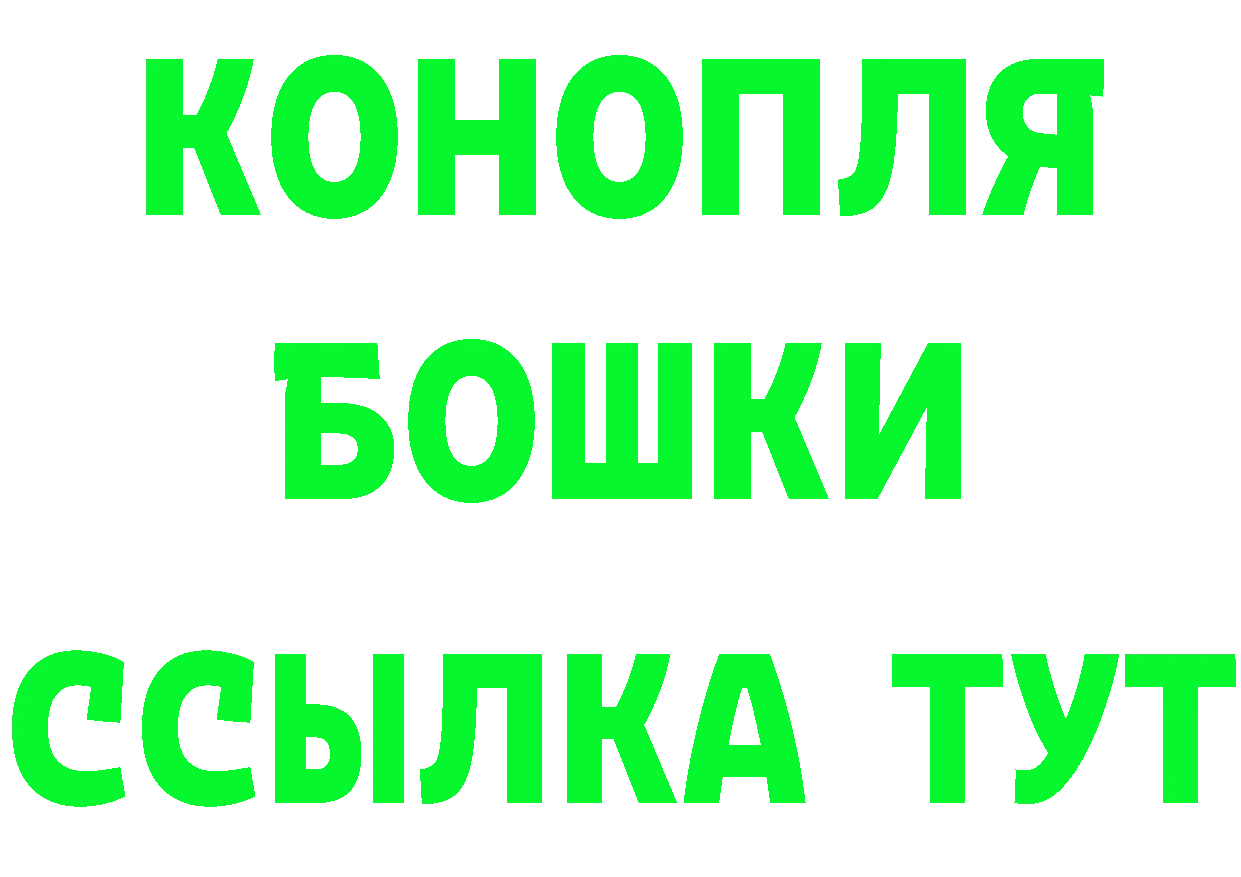 КОНОПЛЯ
БОШКИ
ССЫЛКА ТУТ